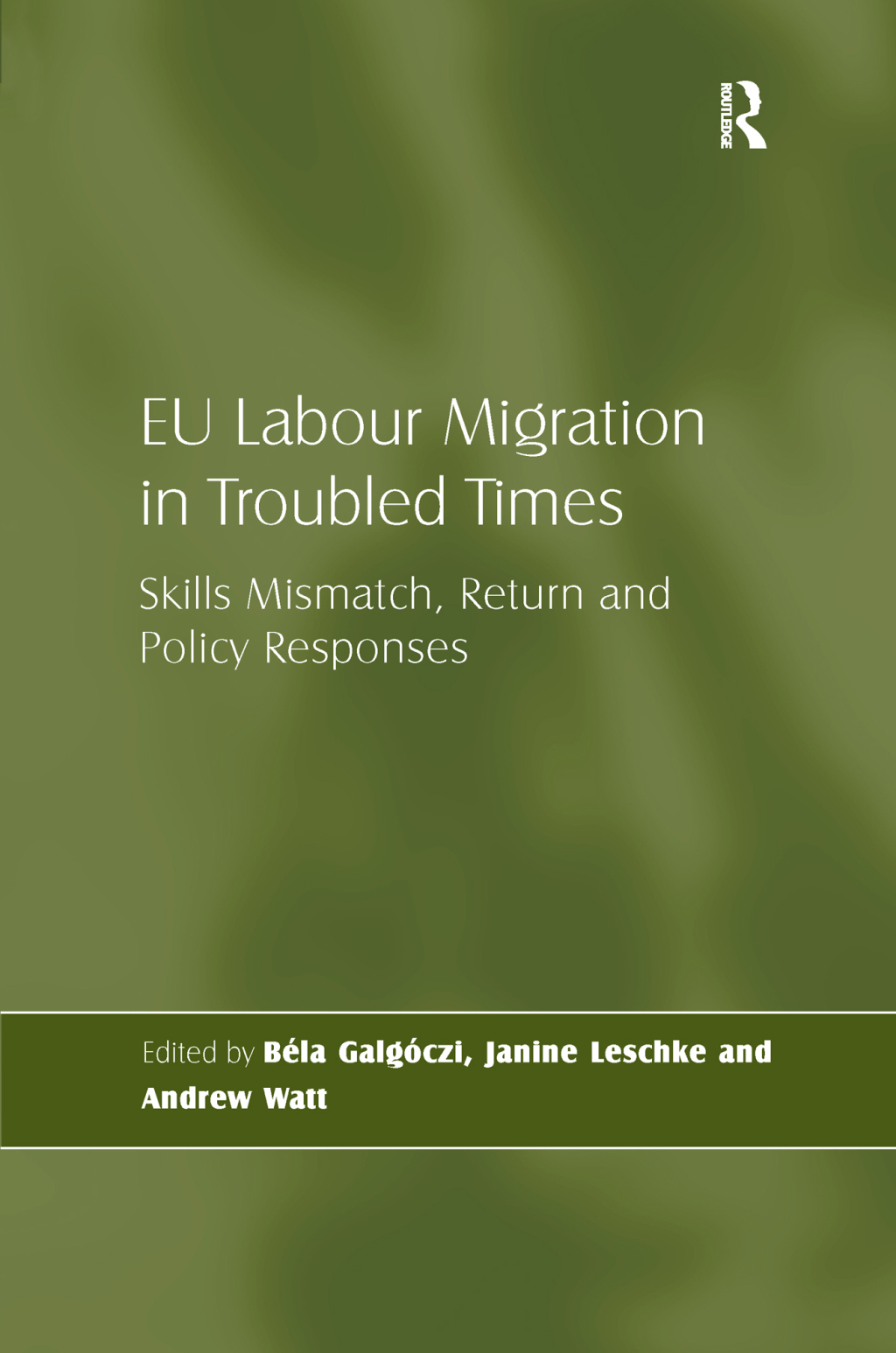 ROUTLEDGE

EU Labour Migration in Troubled Times

Skills Mismatch, Return and Policy Responses

Edited by Béla Galgóczi, Janine Leschke and Andrew Watt